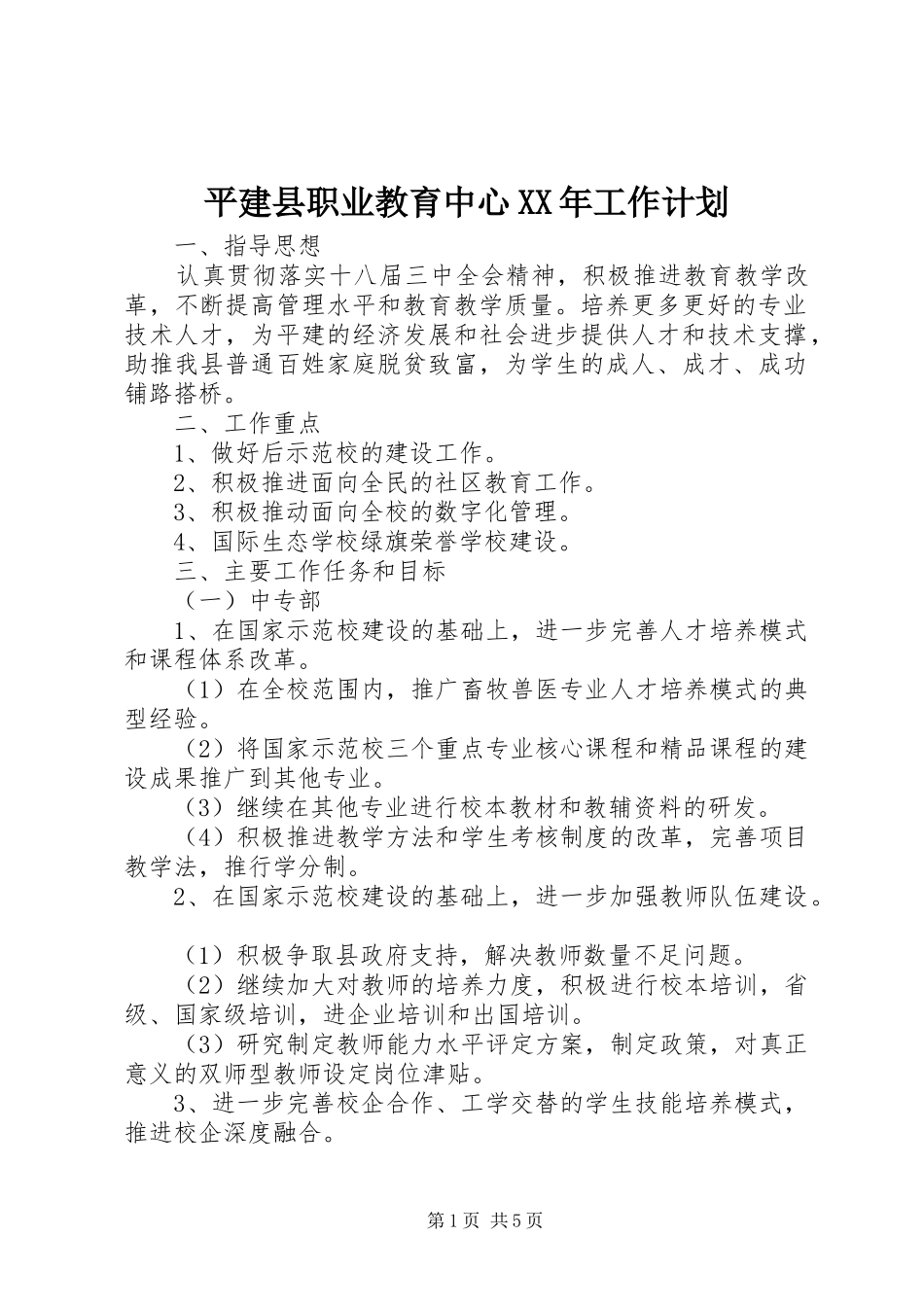 平建县职业教育中心XX年工作计划

一、指导思想

认真贯彻落实十八届三中全会精神，积极推进教育教学改革，不断提高管理水平和教育教学质量。培养更多更好的专业技术人才，为平建的经济发展和社会进步提供人才和技术支撑，助推我县普通百姓家庭脱贫致富，为学生的成人、成才、成功铺路搭桥。

二、工作重点

1、做好后示范校的建设工作。

2、积极推进面向全民的社区教育工作。

3、积极推动面向全校的数字化管理。

4、国际生态学校绿旗荣誉学校建设。

三、主要工作任务和目标

（一）中专部

1、在国家示范校建设的基础上，进一步完善人才培养模式和课程体系改革。

（1）在全校范围内，推广畜牧兽医专业人才培养模式的典型经验。

（2）将国家示范校三个重点专业核心课程和精品课程的建设成果推广到其他专业。

（3）继续在其他专业进行校本教材和教辅资料的研发。

（4）积极推进教学方法和学生考核制度的改革，完善项目教学法，推行学分制。

2、在国家示范校建设的基础上，进一步加强教师队伍建设。

（1）积极争取县政府支持，解决教师数量不足问题。

（2）继续加大对教师的培养力度，积极进行校本培训，省级、国家级培训，进企业培训和出国培训。

（3）研究制定教师能力水平评定方案，制定政策，对真正意义的双师型教师设定岗位津贴。

3、进一步完善校企合作、工学交替的学生技能培养模式，推进校企深度融合。

第1页 共5页